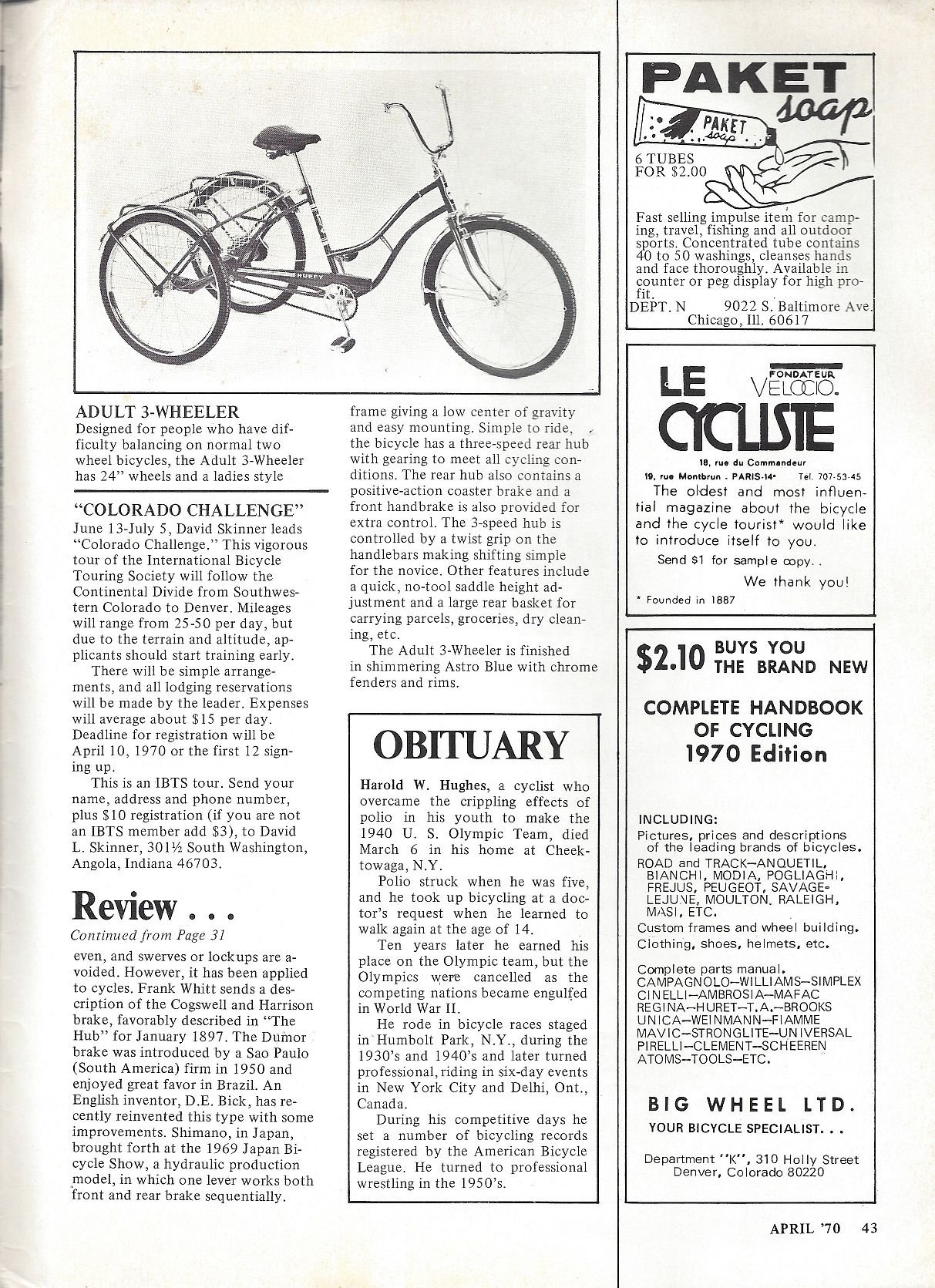 HUFFY

ADULT 3-WHEELER
Designed for people who have difficulty balancing on normal two wheel bicycles, the Adult 3-Wheeler has 24" wheels and a ladies style frame giving a low center of gravity and easy mounting. Simple to ride, the bicycle has a three-speed rear hub with gearing to meet all cycling conditions. The rear hub also contains a positive-action coaster brake and a front handbrake is also provided for extra control. The 3-speed hub is controlled by a twist grip on the handlebars making shifting simple for the novice. Other features include a quick, no-tool saddle height adjustment and a large rear basket for carrying parcels, groceries, dry cleaning, etc.

The Adult 3-Wheeler is finished in shimmering Astro Blue with chrome fenders and rims.

"COLORADO CHALLENGE"
June 13-July 5, David Skinner leads "Colorado Challenge." This vigorous tour of the International Bicycle Touring Society will follow the Continental Divide from Southwestern Colorado to Denver. Mileages will range from 25-50 per day, but due to the terrain and altitude, applicants should start training early.

There will be simple arrangements, and all lodging reservations will be made by the leader. Expenses will average about $15 per day. Deadline for registration will be April 10, 1970 or the first 12 signing up.

This is an IBTS tour. Send your name, address and phone number, plus $10 registration (if you are not an IBTS member add $3), to David L. Skinner, 301½ South Washington, Angola, Indiana 46703.

Review . . .
Continued from Page 31
even, and swerves or lockups are avoided. However, it has been applied to cycles. Frank Whitt sends a description of the Cogswell and Harrison brake, favorably described in "The Hub" for January 1897. The Dumor brake was introduced by a Sao Paulo (South America) firm in 1950 and enjoyed great favor in Brazil. An English inventor, D.E. Bick, has recently reinvented this type with some improvements. Shimano, in Japan, brought forth at the 1969 Japan Bicycle Show, a hydraulic production model, in which one lever works both front and rear brake sequentially.

OBITUARY
Harold W. Hughes, a cyclist who overcame the crippling effects of polio in his youth to make the 1940 U. S. Olympic Team, died March 6 in his home at Cheektowaga, N.Y.

Polio struck when he was five, and he took up bicycling at a doctor's request when he learned to walk again at the age of 14.

Ten years later he earned his place on the Olympic team, but the Olympics were cancelled as the competing nations became engulfed in World War II.

He rode in bicycle races staged in Humbolt Park, N.Y., during the 1930's and 1940's and later turned professional, riding in six-day events in New York City and Delhi, Ont., Canada.

During his competitive days he set a number of bicycling records registered by the American Bicycle League. He turned to professional wrestling in the 1950's.

PAKET soap
PAKET soap
6 TUBES FOR $2.00
Fast selling impulse item for camping, travel, fishing and all outdoor sports. Concentrated tube contains 40 to 50 washings, cleanses hands and face thoroughly. Available in counter or peg display for high profit.
DEPT. N 9022 S. Baltimore Ave. Chicago, Ill. 60617

LE CYCLISTE
FONDATEUR VELOCIO.
18, rue du Commandeur
19, rue Montbrun - PARIS-14e Tel. 707-53-45
The oldest and most influential magazine about the bicycle and the cycle tourist* would like to introduce itself to you.
Send $1 for sample copy. .
We thank you!
* Founded in 1887

$2.10 BUYS YOU THE BRAND NEW
COMPLETE HANDBOOK OF CYCLING 1970 Edition

INCLUDING:
Pictures, prices and descriptions of the leading brands of bicycles.
ROAD and TRACK—ANQUETIL, BIANCHI, MODIA, POGLIAGHI, FREJUS, PEUGEOT, SAVAGE-LEJUNE, MOULTON, RALEIGH, MASI, ETC.
Custom frames and wheel building.
Clothing, shoes, helmets, etc.

Complete parts manual.
CAMPAGNOLO—WILLIAMS—SIMPLEX
CINELLI—AMBROSIA—MAFAC
REGINA—HURET—T.A.—BROOKS
UNICA—WEINMANN—FIAMME
MAVIC—STRONGLITE—UNIVERSAL
PIRELLI—CLEMENT—SCHEEREN
ATOMS—TOOLS—ETC.

BIG WHEEL LTD.
YOUR BICYCLE SPECIALIST. . .
Department "K", 310 Holly Street
Denver, Colorado 80220

APRIL '70 43